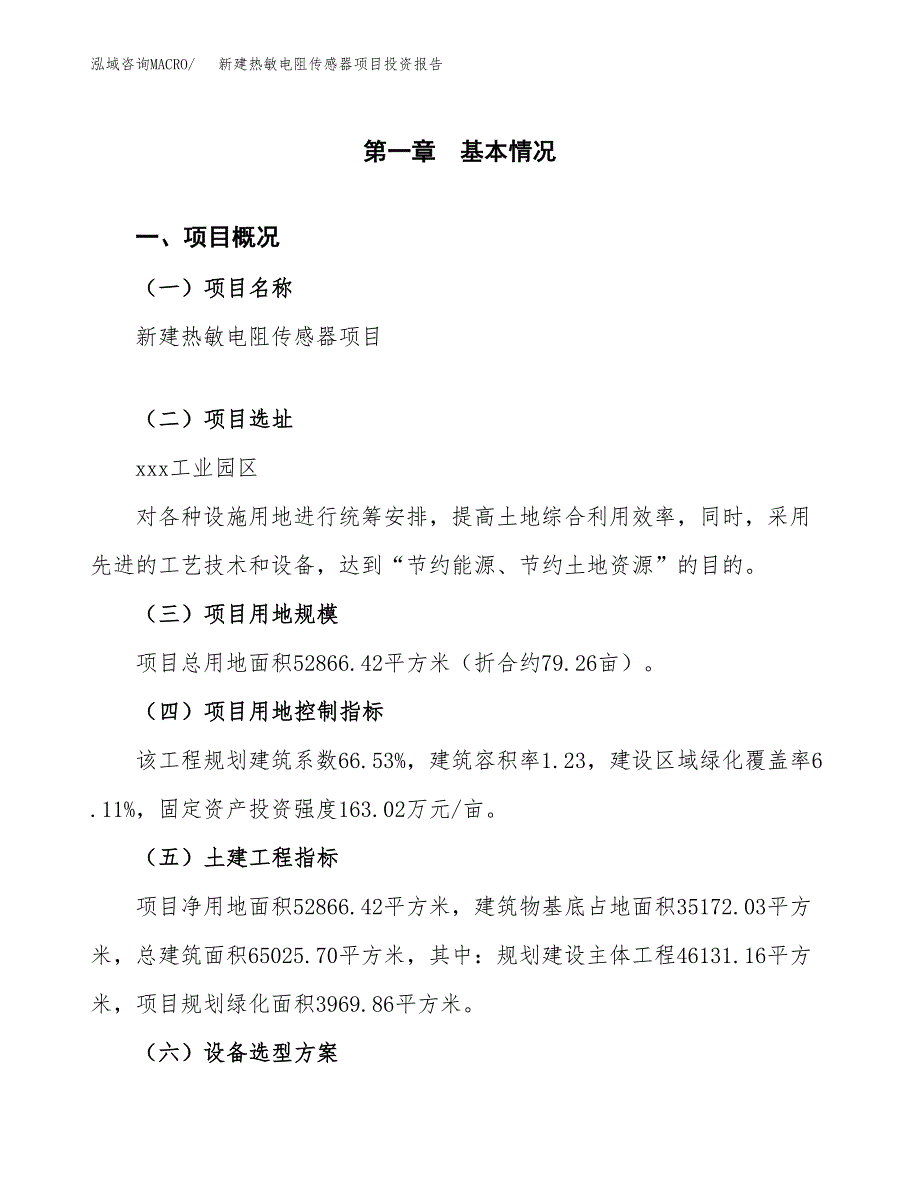 泓域咨询MACRO/　新建热敏电阻传感器项目投资报告

第一章　基本情况

一、项目概况

（一）项目名称

新建热敏电阻传感器项目

（二）项目选址

xxx工业园区

对各种设施用地进行统筹安排，提高土地综合利用效率，同时，采用先进的工艺技术和设备，达到“节约能源、节约土地资源”的目的。

（三）项目用地规模

项目总用地面积52866.42平方米（折合约79.26亩）。

（四）项目用地控制指标

该工程规划建筑系数66.53%，建筑容积率1.23，建设区域绿化覆盖率6.11%，固定资产投资强度163.02万元/亩。

（五）土建工程指标

项目净用地面积52866.42平方米，建筑物基底占地面积35172.03平方米，总建筑面积65025.70平方米，其中：规划建设主体工程46131.16平方米，项目规划绿化面积3969.86平方米。

（六）设备选型方案